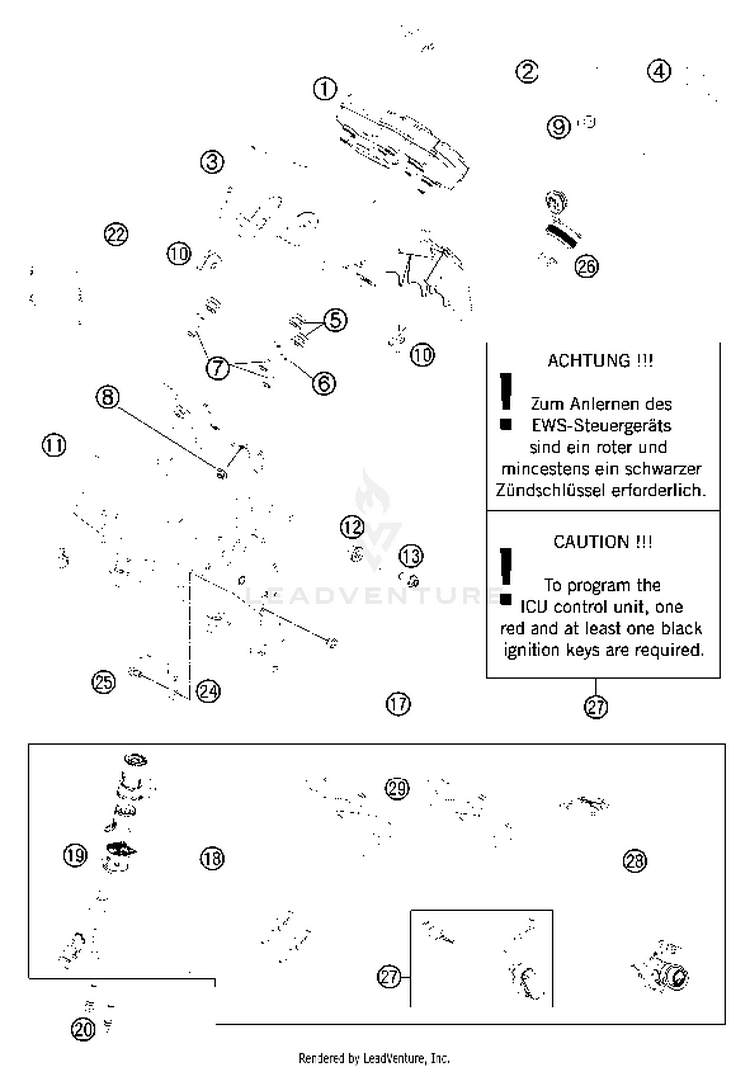 ①
②
④
⑨
③
㉒
⑩
㉖
⑤
⑦
⑥
⑩
⑧
⑪

ACHTUNG !!!

Zum Anlernen des EWS-Steuergeräts sind ein roter und mincestens ein schwarzer Zündschlüssel erforderlich.

CAUTION !!!

To program the ICU control unit, one red and at least one black ignition keys are required.

⑫
⑬
LEADVENTURE
㉕
㉔
⑰
㉗
㉙
⑲
⑱
㉘
㉗
⑳

Rendered by LeadVenture, Inc.